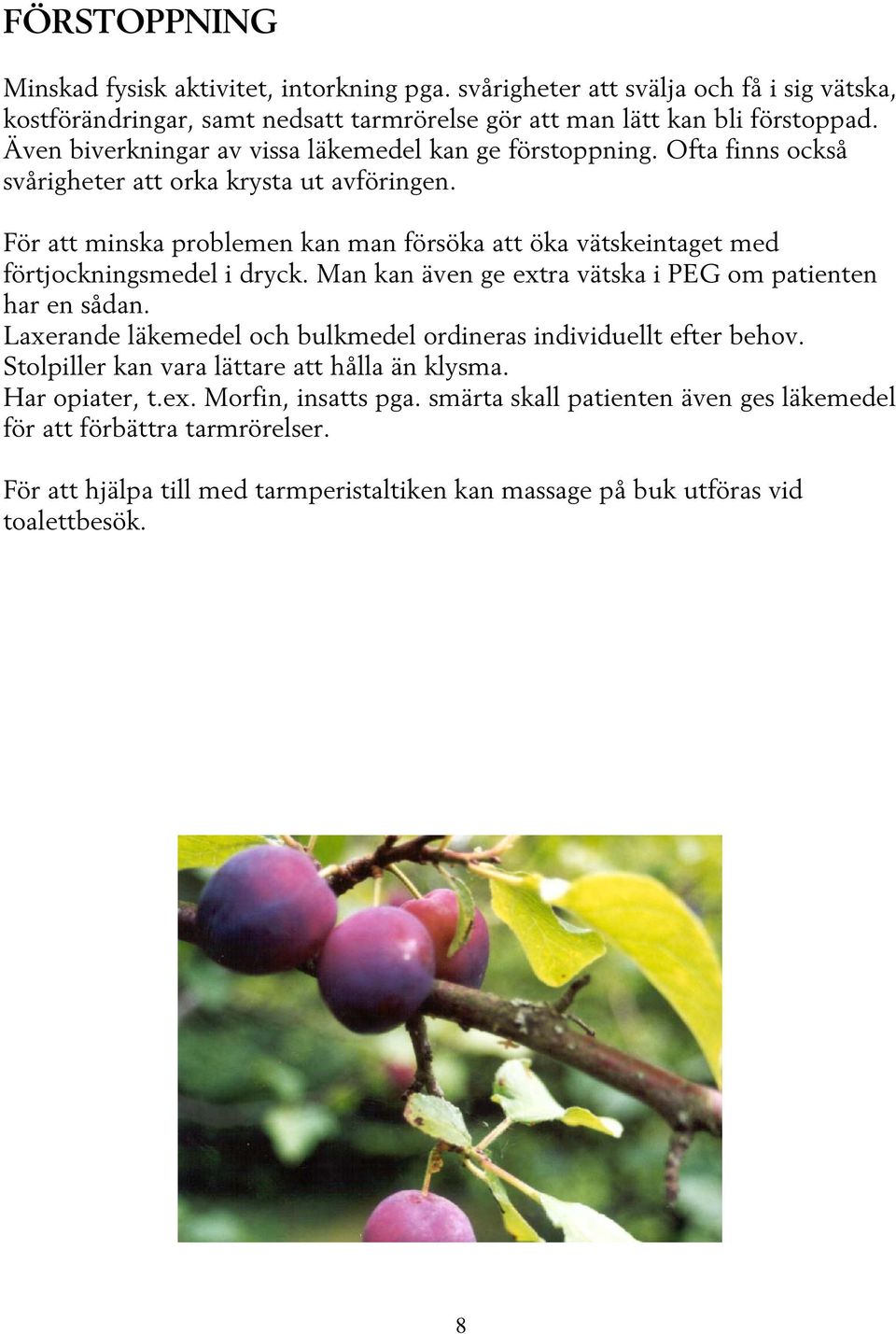 FÖRSTOPPNING

Minskad fysisk aktivitet, intorkning pga. svårigheter att svälja och få i sig vätska, kostförändringar, samt nedsatt tarmrörelse gör att man lätt kan bli förstoppad. Även biverkningar av vissa läkemedel kan ge förstoppning. Ofta finns också svårigheter att orka krysta ut avföringen.

För att minska problemen kan man försöka att öka vätskeintaget med förtjockningsmedel i dryck. Man kan även ge extra vätska i PEG om patienten har en sådan.
Laxerande läkemedel och bulkmedel ordineras individuellt efter behov.
Stolpiller kan vara lättare att hålla än klysma.
Har opiater, t.ex. Morfin, insatts pga. smärta skall patienten även ges läkemedel för att förbättra tarmrörelser.

För att hjälpa till med tarmperistaltiken kan massage på buk utföras vid toalettbesök.

8